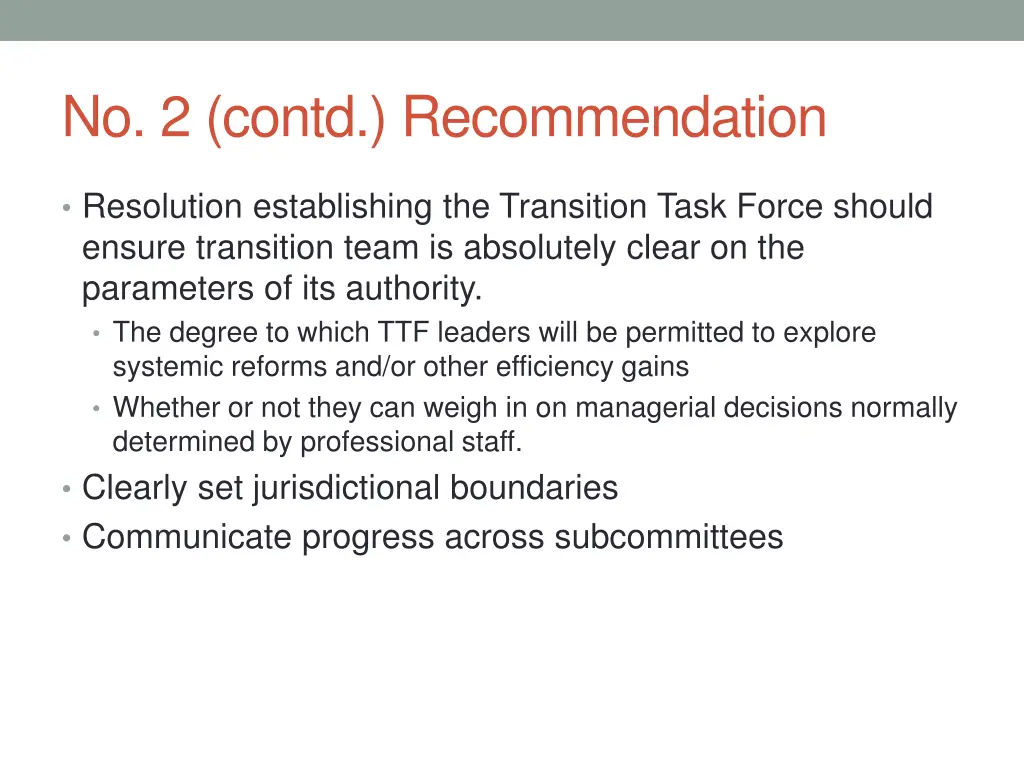 No. 2 (contd.) Recommendation

• Resolution establishing the Transition Task Force should ensure transition team is absolutely clear on the parameters of its authority.
  • The degree to which TTF leaders will be permitted to explore systemic reforms and/or other efficiency gains
  • Whether or not they can weigh in on managerial decisions normally determined by professional staff.
• Clearly set jurisdictional boundaries
• Communicate progress across subcommittees